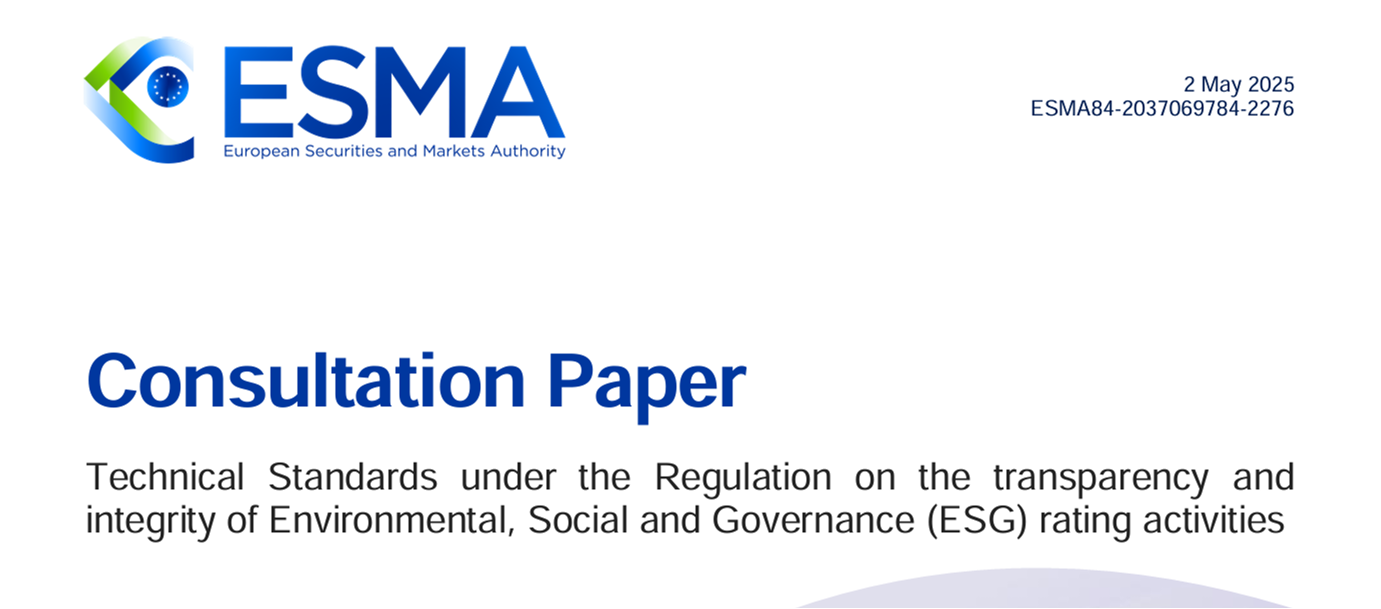 ESMA
European Securities and Markets Authority

2 May 2025
ESMA84-2037069784-2276

Consultation Paper

Technical Standards under the Regulation on the transparency and integrity of Environmental, Social and Governance (ESG) rating activities